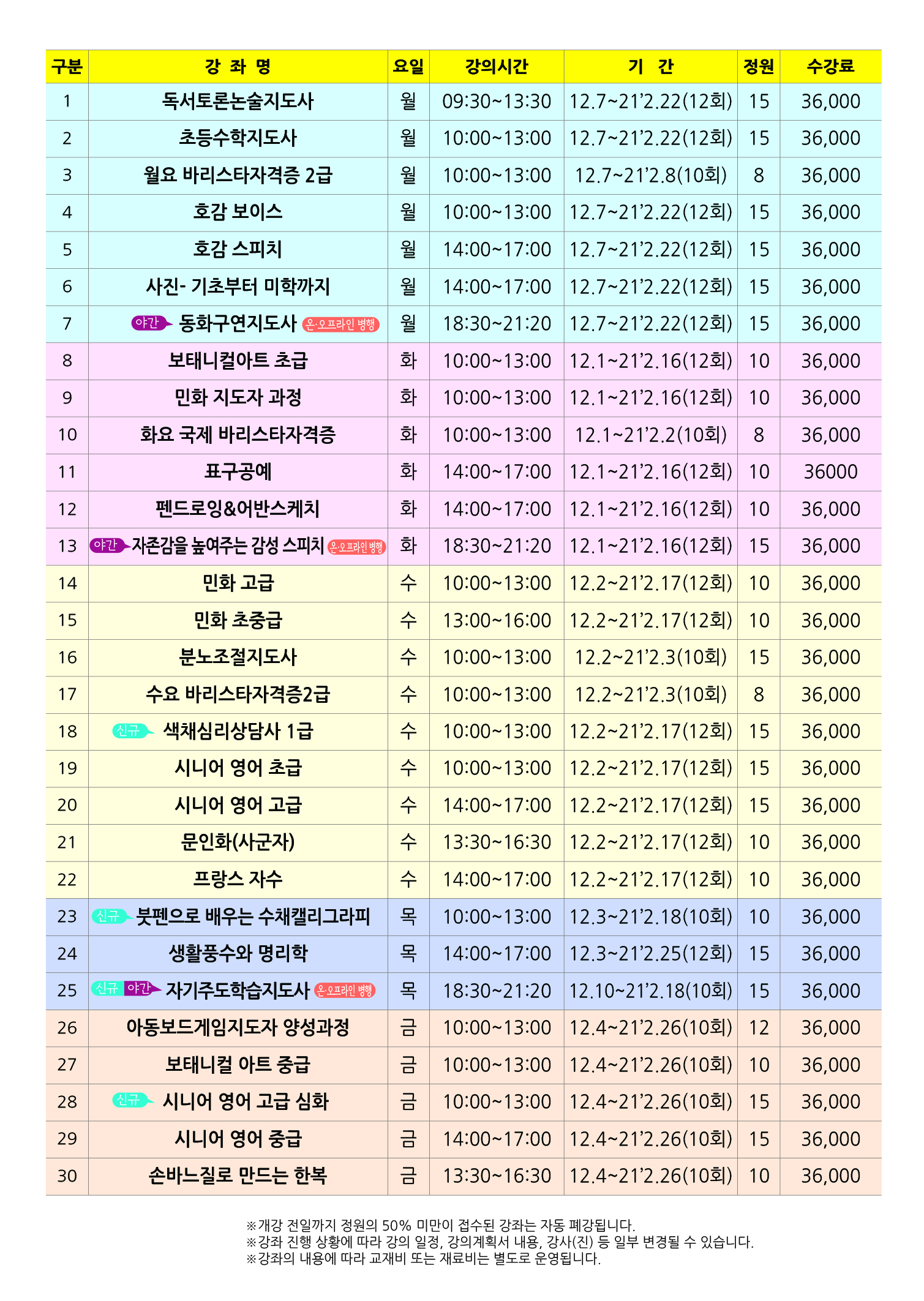 | 구분 | 강 좌 명 | 요일 | 강의시간 | 기 간 | 정원 | 수강료 |
|---|---|---|---|---|---|---|
| 1 | 독서토론논술지도사 | 월 | 09:30~13:30 | 12.7~21'2.22(12회) | 15 | 36,000 |
| 2 | 초등수학지도사 | 월 | 10:00~13:00 | 12.7~21'2.22(12회) | 15 | 36,000 |
| 3 | 월요 바리스타자격증 2급 | 월 | 10:00~13:00 | 12.7~21'2.8(10회) | 8 | 36,000 |
| 4 | 호감 보이스 | 월 | 10:00~13:00 | 12.7~21'2.22(12회) | 15 | 36,000 |
| 5 | 호감 스피치 | 월 | 14:00~17:00 | 12.7~21'2.22(12회) | 15 | 36,000 |
| 6 | 사진- 기초부터 미학까지 | 월 | 14:00~17:00 | 12.7~21'2.22(12회) | 15 | 36,000 |
| 7 | 야간 동화구연지도사 온·오프라인 병행 | 월 | 18:30~21:20 | 12.7~21'2.22(12회) | 15 | 36,000 |
| 8 | 보태니컬아트 초급 | 화 | 10:00~13:00 | 12.1~21'2.16(12회) | 10 | 36,000 |
| 9 | 민화 지도자 과정 | 화 | 10:00~13:00 | 12.1~21'2.16(12회) | 10 | 36,000 |
| 10 | 화요 국제 바리스타자격증 | 화 | 10:00~13:00 | 12.1~21'2.2(10회) | 8 | 36,000 |
| 11 | 표구공예 | 화 | 14:00~17:00 | 12.1~21'2.16(12회) | 10 | 36000 |
| 12 | 펜드로잉&어반스케치 | 화 | 14:00~17:00 | 12.1~21'2.16(12회) | 10 | 36,000 |
| 13 | 야간 자존감을 높여주는 감성 스피치 온·오프라인 병행 | 화 | 18:30~21:20 | 12.1~21'2.16(12회) | 15 | 36,000 |
| 14 | 민화 고급 | 수 | 10:00~13:00 | 12.2~21'2.17(12회) | 10 | 36,000 |
| 15 | 민화 초중급 | 수 | 13:00~16:00 | 12.2~21'2.17(12회) | 10 | 36,000 |
| 16 | 분노조절지도사 | 수 | 10:00~13:00 | 12.2~21'2.3(10회) | 15 | 36,000 |
| 17 | 수요 바리스타자격증2급 | 수 | 10:00~13:00 | 12.2~21'2.3(10회) | 8 | 36,000 |
| 18 | 신규 색채심리상담사 1급 | 수 | 10:00~13:00 | 12.2~21'2.17(12회) | 15 | 36,000 |
| 19 | 시니어 영어 초급 | 수 | 10:00~13:00 | 12.2~21'2.17(12회) | 15 | 36,000 |
| 20 | 시니어 영어 고급 | 수 | 14:00~17:00 | 12.2~21'2.17(12회) | 15 | 36,000 |
| 21 | 문인화(사군자) | 수 | 13:30~16:30 | 12.2~21'2.17(12회) | 10 | 36,000 |
| 22 | 프랑스 자수 | 수 | 14:00~17:00 | 12.2~21'2.17(12회) | 10 | 36,000 |
| 23 | 신규 붓펜으로 배우는 수채캘리그라피 | 목 | 10:00~13:00 | 12.3~21'2.18(10회) | 10 | 36,000 |
| 24 | 생활풍수와 명리학 | 목 | 14:00~17:00 | 12.3~21'2.25(12회) | 15 | 36,000 |
| 25 | 신규 야간 자기주도학습지도사 온·오프라인 병행 | 목 | 18:30~21:20 | 12.10~21'2.18(10회) | 15 | 36,000 |
| 26 | 아동보드게임지도자 양성과정 | 금 | 10:00~13:00 | 12.4~21'2.26(10회) | 12 | 36,000 |
| 27 | 보태니컬 아트 중급 | 금 | 10:00~13:00 | 12.4~21'2.26(10회) | 10 | 36,000 |
| 28 | 신규 시니어 영어 고급 심화 | 금 | 10:00~13:00 | 12.4~21'2.26(10회) | 15 | 36,000 |
| 29 | 시니어 영어 중급 | 금 | 14:00~17:00 | 12.4~21'2.26(10회) | 15 | 36,000 |
| 30 | 손바느질로 만드는 한복 | 금 | 13:30~16:30 | 12.4~21'2.26(10회) | 10 | 36,000 |

※개강 전일까지 정원의 50% 미만이 접수된 강좌는 자동 폐강됩니다.
※강좌 진행 상황에 따라 강의 일정, 강의계획서 내용, 강사(진) 등 일부 변경될 수 있습니다.
※강좌의 내용에 따라 교재비 또는 재료비는 별도로 운영됩니다.